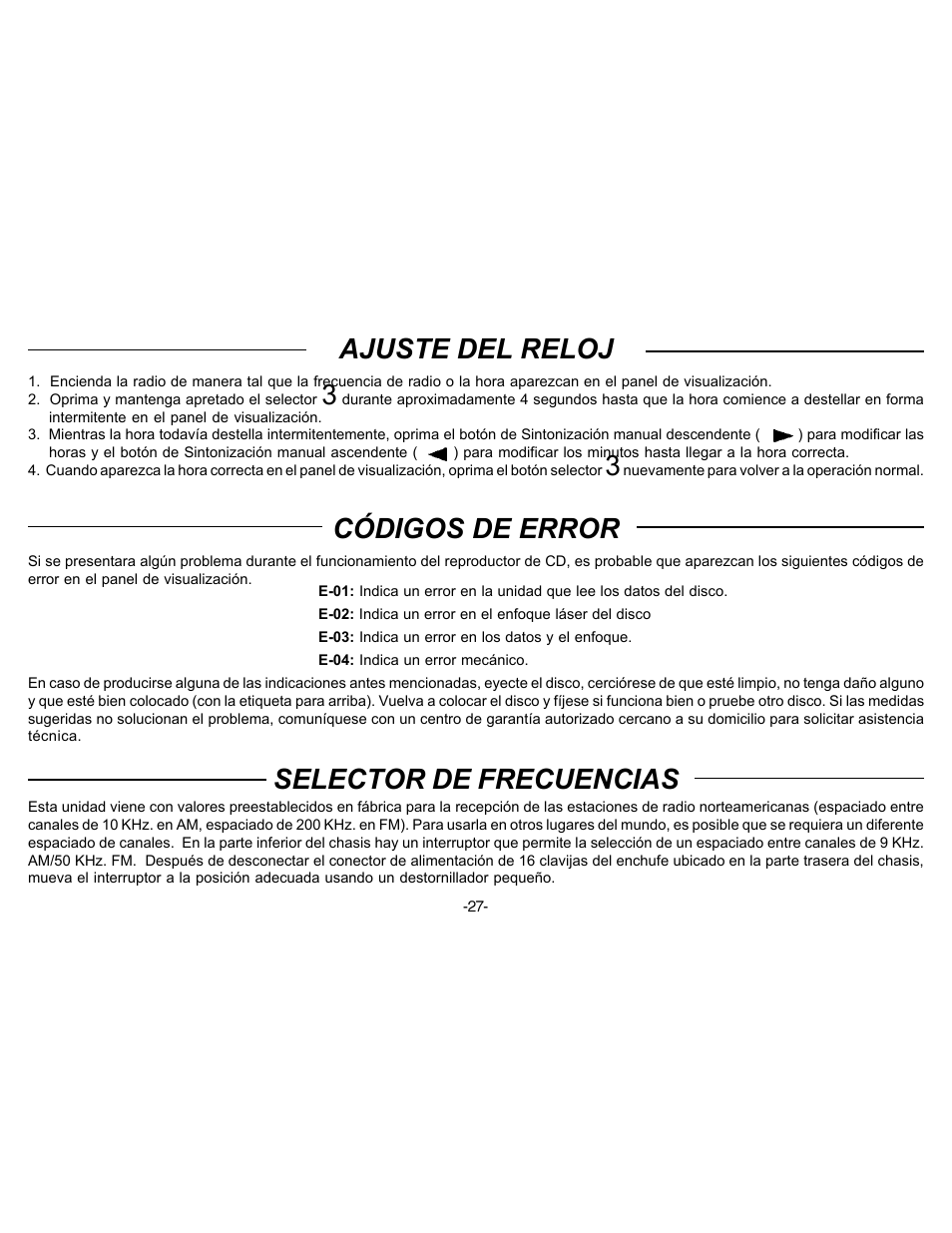 AJUSTE DEL RELOJ

1. Encienda la radio de manera tal que la frecuencia de radio o la hora aparezcan en el panel de visualización.
2. Oprima y mantenga apretado el selector 3 durante aproximadamente 4 segundos hasta que la hora comience a destellar en forma intermitente en el panel de visualización.
3. Mientras la hora todavía destella intermitentemente, oprima el botón de Sintonización manual descendente ( ) para modificar las horas y el botón de Sintonización manual ascendente ( ) para modificar los minutos hasta llegar a la hora correcta.
4. Cuando aparezca la hora correcta en el panel de visualización, oprima el botón selector 3 nuevamente para volver a la operación normal.

CÓDIGOS DE ERROR

Si se presentara algún problema durante el funcionamiento del reproductor de CD, es probable que aparezcan los siguientes códigos de error en el panel de visualización.

E-01: Indica un error en la unidad que lee los datos del disco.
E-02: Indica un error en el enfoque láser del disco
E-03: Indica un error en los datos y el enfoque.
E-04: Indica un error mecánico.

En caso de producirse alguna de las indicaciones antes mencionadas, eyecte el disco, cerciórese de que esté limpio, no tenga daño alguno y que esté bien colocado (con la etiqueta para arriba). Vuelva a colocar el disco y fíjese si funciona bien o pruebe otro disco. Si las medidas sugeridas no solucionan el problema, comuníquese con un centro de garantía autorizado cercano a su domicilio para solicitar asistencia técnica.

SELECTOR DE FRECUENCIAS

Esta unidad viene con valores preestablecidos en fábrica para la recepción de las estaciones de radio norteamericanas (espaciado entre canales de 10 KHz. en AM, espaciado de 200 KHz. en FM). Para usarla en otros lugares del mundo, es posible que se requiera un diferente espaciado de canales. En la parte inferior del chasis hay un interruptor que permite la selección de un espaciado entre canales de 9 KHz. AM/50 KHz. FM. Después de desconectar el conector de alimentación de 16 clavijas del enchufe ubicado en la parte trasera del chasis, mueva el interruptor a la posición adecuada usando un destornillador pequeño.

-27-